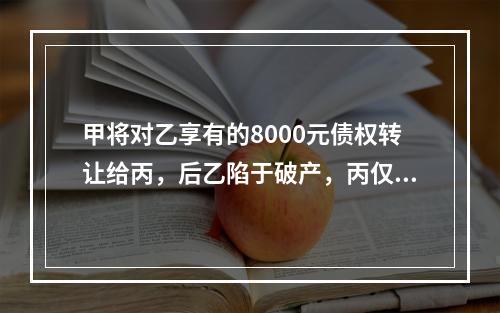 甲将对乙享有的8000元债权转让给丙，后乙陷于破产，丙仅...